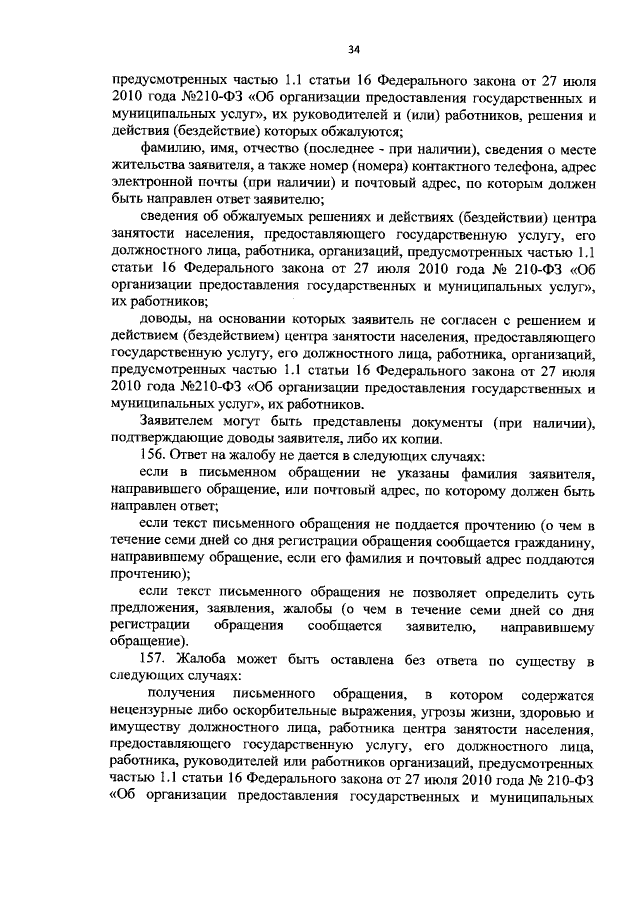 34

предусмотренных частью 1.1 статьи 16 Федерального закона от 27 июля 2010 года №210-ФЗ «Об организации предоставления государственных и муниципальных услуг», их руководителей и (или) работников, решения и действия (бездействие) которых обжалуются;

фамилию, имя, отчество (последнее - при наличии), сведения о месте жительства заявителя, а также номер (номера) контактного телефона, адрес электронной почты (при наличии) и почтовый адрес, по которым должен быть направлен ответ заявителю;

сведения об обжалуемых решениях и действиях (бездействии) центра занятости населения, предоставляющего государственную услугу, его должностного лица, работника, организаций, предусмотренных частью 1.1 статьи 16 Федерального закона от 27 июля 2010 года № 210-ФЗ «Об организации предоставления государственных и муниципальных услуг», их работников;

доводы, на основании которых заявитель не согласен с решением и действием (бездействием) центра занятости населения, предоставляющего государственную услугу, его должностного лица, работника, организаций, предусмотренных частью 1.1 статьи 16 Федерального закона от 27 июля 2010 года №210-ФЗ «Об организации предоставления государственных и муниципальных услуг», их работников.

Заявителем могут быть представлены документы (при наличии), подтверждающие доводы заявителя, либо их копии.

156. Ответ на жалобу не дается в следующих случаях:

если в письменном обращении не указаны фамилия заявителя, направившего обращение, или почтовый адрес, по которому должен быть направлен ответ;

если текст письменного обращения не поддается прочтению (о чем в течение семи дней со дня регистрации обращения сообщается гражданину, направившему обращение, если его фамилия и почтовый адрес поддаются прочтению);

если текст письменного обращения не позволяет определить суть предложения, заявления, жалобы (о чем в течение семи дней со дня регистрации обращения сообщается заявителю, направившему обращение).

157. Жалоба может быть оставлена без ответа по существу в следующих случаях:

получения письменного обращения, в котором содержатся нецензурные либо оскорбительные выражения, угрозы жизни, здоровью и имуществу должностного лица, работника центра занятости населения, предоставляющего государственную услугу, его должностного лица, работника, руководителей или работников организаций, предусмотренных частью 1.1 статьи 16 Федерального закона от 27 июля 2010 года № 210-ФЗ «Об организации предоставления государственных и муниципальных